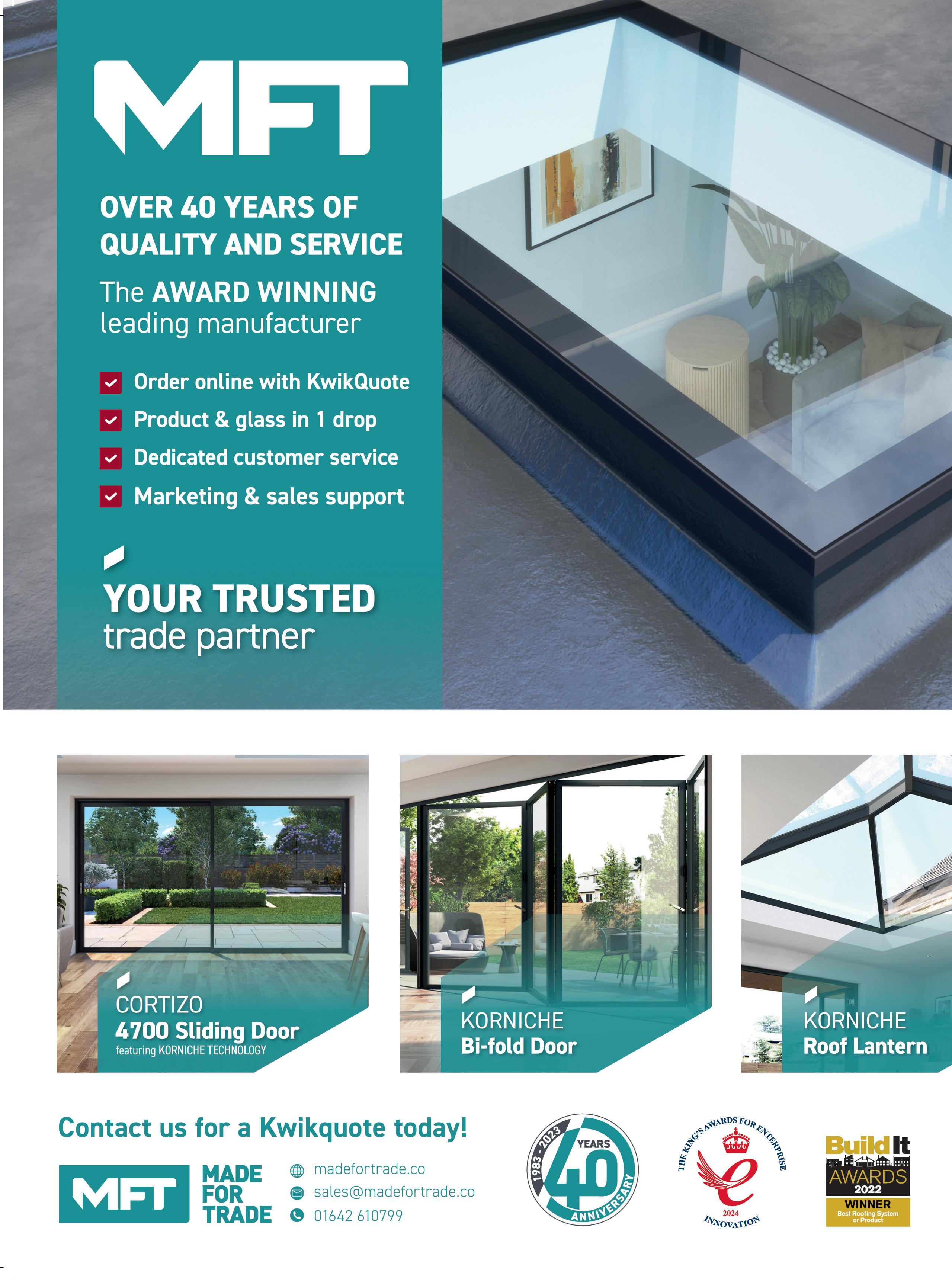 MFT

OVER 40 YEARS OF QUALITY AND SERVICE

The AWARD WINNING leading manufacturer

Order online with KwikQuote

Product & glass in 1 drop

Dedicated customer service

Marketing & sales support

YOUR TRUSTED trade partner

CORTIZO
4700 Sliding Door
featuring KORNICHE TECHNOLOGY

KORNICHE
Bi-fold Door

KORNICHE
Roof Lantern

Contact us for a Kwikquote today!

MFT MADE FOR TRADE

madefortrade.co

sales@madefortrade.co

01642 610799

1983 - 2023 40 YEARS ANNIVERSARY

THE KING'S AWARDS FOR ENTERPRISE 2024 INNOVATION

Build It AWARDS 2022 WINNER Best Roofing System or Product